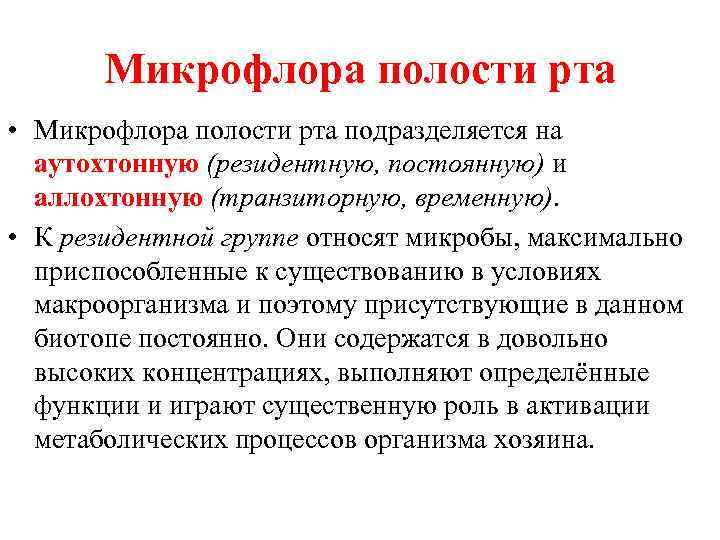 Микрофлора полости рта

• Микрофлора полости рта подразделяется на аутохтонную (резидентную, постоянную) и аллохтонную (транзиторную, временную).

• К резидентной группе относят микробы, максимально приспособленные к существованию в условиях макроорганизма и поэтому присутствующие в данном биотопе постоянно. Они содержатся в довольно высоких концентрациях, выполняют определённые функции и играют существенную роль в активации метаболических процессов организма хозяина.